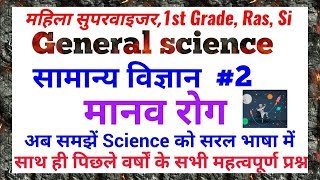 महिला सुपरवाइजर,1st Grade, Ras, Si

General science

सामान्य विज्ञान #2

मानव रोग

अब समझें Science को सरल भाषा में

साथ ही पिछले वर्षों के सभी महत्वपूर्ण प्रश्न